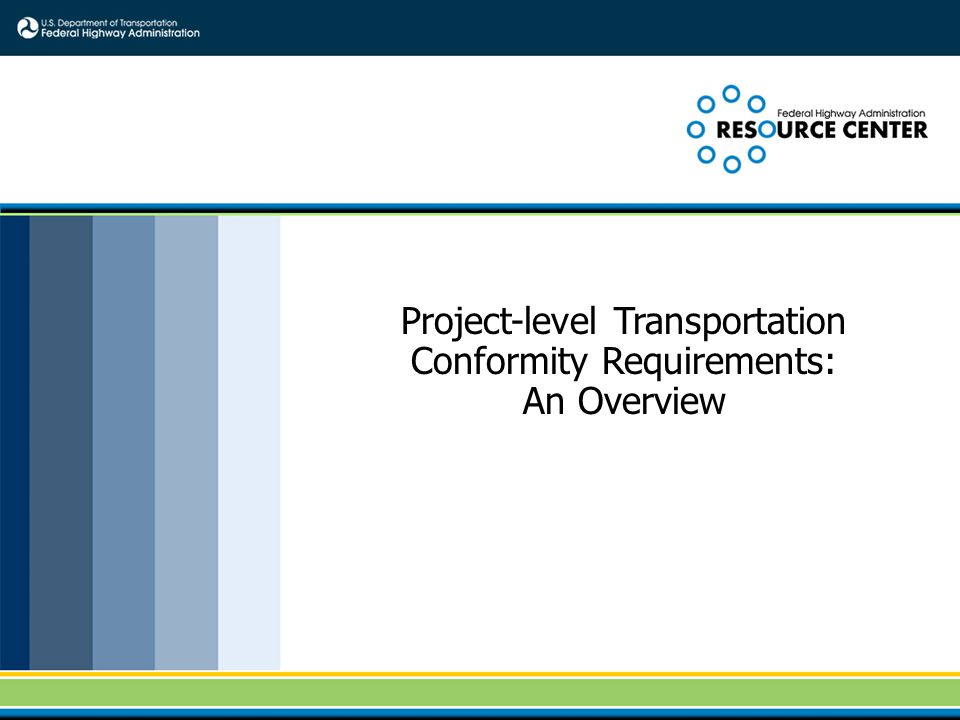 U.S. Department of Transportation
Federal Highway Administration

Federal Highway Administration
RESOURCE CENTER

Project-level Transportation Conformity Requirements: An Overview